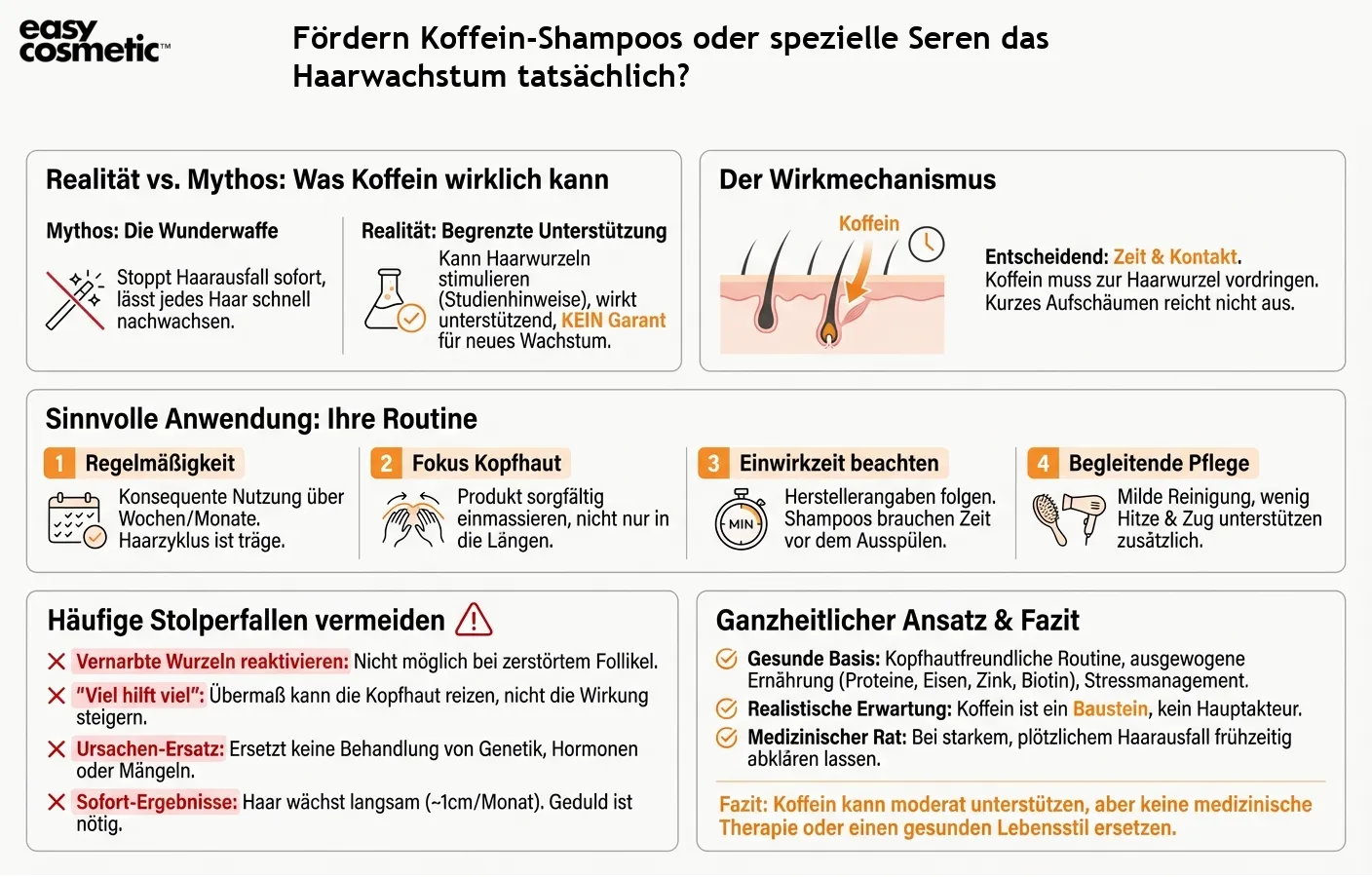 easy cosmetic™

Fördern Koffein-Shampoos oder spezielle Seren das Haarwachstum tatsächlich?

Realität vs. Mythos: Was Koffein wirklich kann

Mythos: Die Wunderwaffe

Stoppt Haarausfall sofort, lässt jedes Haar schnell nachwachsen.

Realität: Begrenzte Unterstützung

Kann Haarwurzeln stimulieren (Studienhinweise), wirkt unterstützend, KEIN Garant für neues Wachstum.

Der Wirkmechanismus

Koffein

Entscheidend: Zeit & Kontakt. Koffein muss zur Haarwurzel vordringen. Kurzes Aufschäumen reicht nicht aus.

Sinnvolle Anwendung: Ihre Routine

1 Regelmäßigkeit

Konsequente Nutzung über Wochen/Monate. Haarzyklus ist träge.

2 Fokus Kopfhaut

Produkt sorgfältig einmassieren, nicht nur in die Längen.

3 Einwirkzeit beachten

MIN

Herstellerangaben folgen. Shampoos brauchen Zeit vor dem Ausspülen.

4 Begleitende Pflege

Milde Reinigung, wenig Hitze & Zug unterstützen zusätzlich.

Häufige Stolperfallen vermeiden

Vernarbte Wurzeln reaktivieren: Nicht möglich bei zerstörtem Follikel.

"Viel hilft viel": Übermaß kann die Kopfhaut reizen, nicht die Wirkung steigern.

Ursachen-Ersatz: Ersetzt keine Behandlung von Genetik, Hormonen oder Mängeln.

Sofort-Ergebnisse: Haar wächst langsam (~1cm/Monat). Geduld ist nötig.

Ganzheitlicher Ansatz & Fazit

Gesunde Basis: Kopfhautfreundliche Routine, ausgewogene Ernährung (Proteine, Eisen, Zink, Biotin), Stressmanagement.

Realistische Erwartung: Koffein ist ein Baustein, kein Hauptakteur.

Medizinischer Rat: Bei starkem, plötzlichem Haarausfall frühzeitig abklären lassen.

Fazit: Koffein kann moderat unterstützen, aber keine medizinische Therapie oder einen gesunden Lebensstil ersetzen.